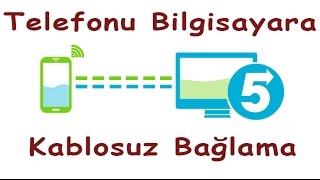 Telefonu Bilgisayara

5

Kablosuz Bağlama